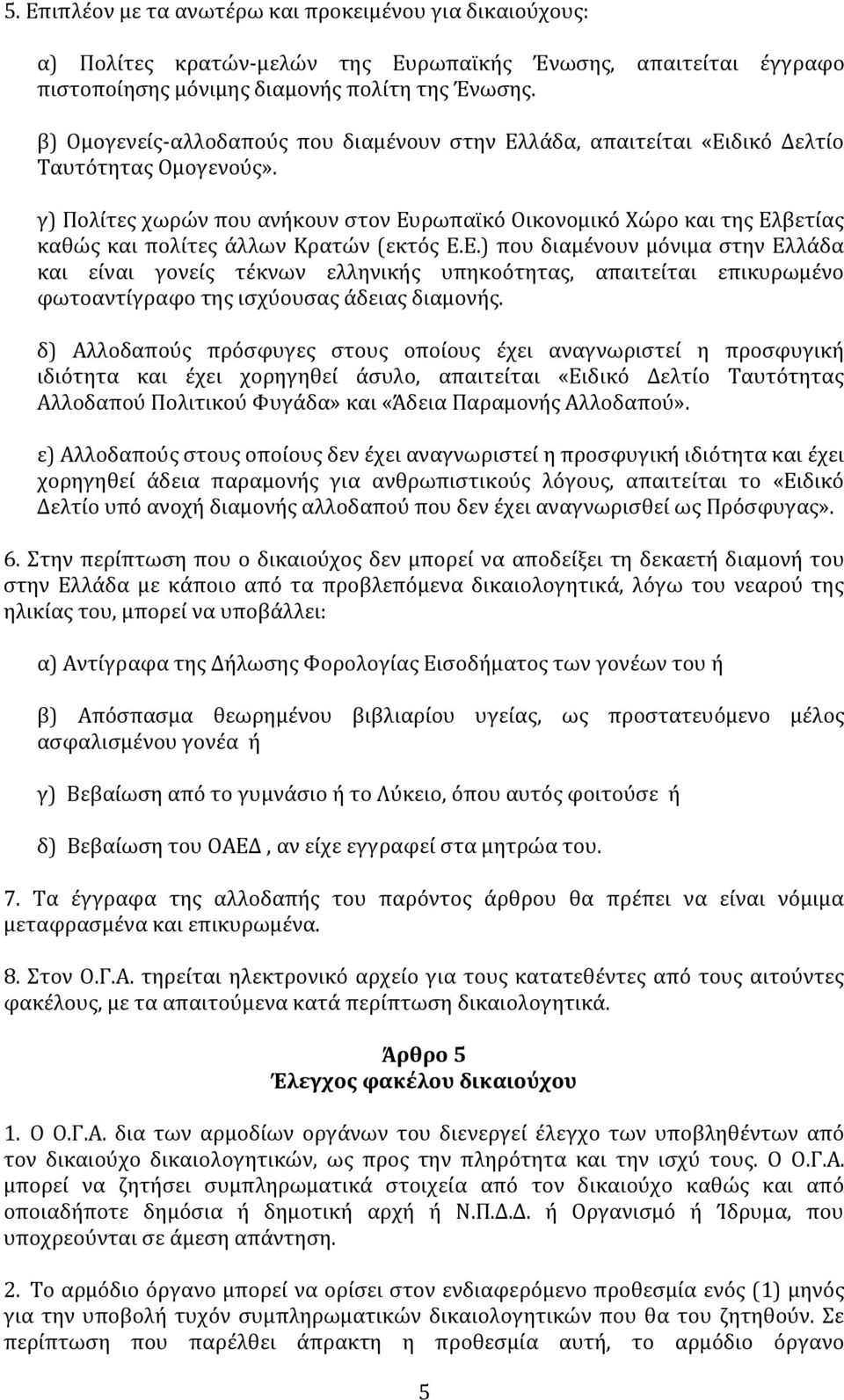 5. Επιπλέον με τα ανωτέρω και προκειμένου για δικαιούχους:

α) Πολίτες κρατών-μελών της Ευρωπαϊκής Ένωσης, απαιτείται έγγραφο πιστοποίησης μόνιμης διαμονής πολίτη της Ένωσης.

β) Ομογενείς-αλλοδαπούς που διαμένουν στην Ελλάδα, απαιτείται «Ειδικό Δελτίο Ταυτότητας Ομογενούς».

γ) Πολίτες χωρών που ανήκουν στον Ευρωπαϊκό Οικονομικό Χώρο και της Ελβετίας καθώς και πολίτες άλλων Κρατών (εκτός Ε.Ε.) που διαμένουν μόνιμα στην Ελλάδα και είναι γονείς τέκνων ελληνικής υπηκοότητας, απαιτείται επικυρωμένο φωτοαντίγραφο της ισχύουσας άδειας διαμονής.

δ) Αλλοδαπούς πρόσφυγες στους οποίους έχει αναγνωριστεί η προσφυγική ιδιότητα και έχει χορηγηθεί άσυλο, απαιτείται «Ειδικό Δελτίο Ταυτότητας Αλλοδαπού Πολιτικού Φυγάδα» και «Άδεια Παραμονής Αλλοδαπού».

ε) Αλλοδαπούς στους οποίους δεν έχει αναγνωριστεί η προσφυγική ιδιότητα και έχει χορηγηθεί άδεια παραμονής για ανθρωπιστικούς λόγους, απαιτείται το «Ειδικό Δελτίο υπό ανοχή διαμονής αλλοδαπού που δεν έχει αναγνωρισθεί ως Πρόσφυγας».

6. Στην περίπτωση που ο δικαιούχος δεν μπορεί να αποδείξει τη δεκαετή διαμονή του στην Ελλάδα με κάποιο από τα προβλεπόμενα δικαιολογητικά, λόγω του νεαρού της ηλικίας του, μπορεί να υποβάλλει:

α) Αντίγραφα της Δήλωσης Φορολογίας Εισοδήματος των γονέων του ή

β) Απόσπασμα θεωρημένου βιβλιαρίου υγείας, ως προστατευόμενο μέλος ασφαλισμένου γονέα ή

γ) Βεβαίωση από το γυμνάσιο ή το Λύκειο, όπου αυτός φοιτούσε ή

δ) Βεβαίωση του ΟΑΕΔ , αν είχε εγγραφεί στα μητρώα του.

7. Τα έγγραφα της αλλοδαπής του παρόντος άρθρου θα πρέπει να είναι νόμιμα μεταφρασμένα και επικυρωμένα.

8. Στον Ο.Γ.Α. τηρείται ηλεκτρονικό αρχείο για τους κατατεθέντες από τους αιτούντες φακέλους, με τα απαιτούμενα κατά περίπτωση δικαιολογητικά.

Άρθρο 5
Έλεγχος φακέλου δικαιούχου

1. Ο Ο.Γ.Α. δια των αρμοδίων οργάνων του διενεργεί έλεγχο των υποβληθέντων από τον δικαιούχο δικαιολογητικών, ως προς την πληρότητα και την ισχύ τους. Ο Ο.Γ.Α. μπορεί να ζητήσει συμπληρωματικά στοιχεία από τον δικαιούχο καθώς και από οποιαδήποτε δημόσια ή δημοτική αρχή ή Ν.Π.Δ.Δ. ή Οργανισμό ή Ίδρυμα, που υποχρεούνται σε άμεση απάντηση.

2. Το αρμόδιο όργανο μπορεί να ορίσει στον ενδιαφερόμενο προθεσμία ενός (1) μηνός για την υποβολή τυχόν συμπληρωματικών δικαιολογητικών που θα του ζητηθούν. Σε περίπτωση που παρέλθει άπρακτη η προθεσμία αυτή, το αρμόδιο όργανο

5